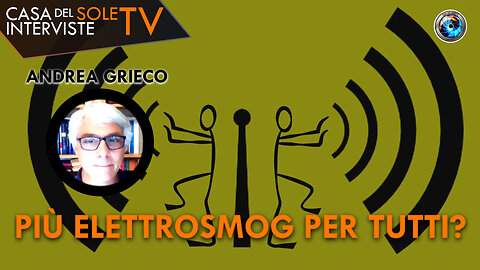 CASA DEL SOLE TV
INTERVISTE

ANDREA GRIECO

PIÙ ELETTROSMOG PER TUTTI?